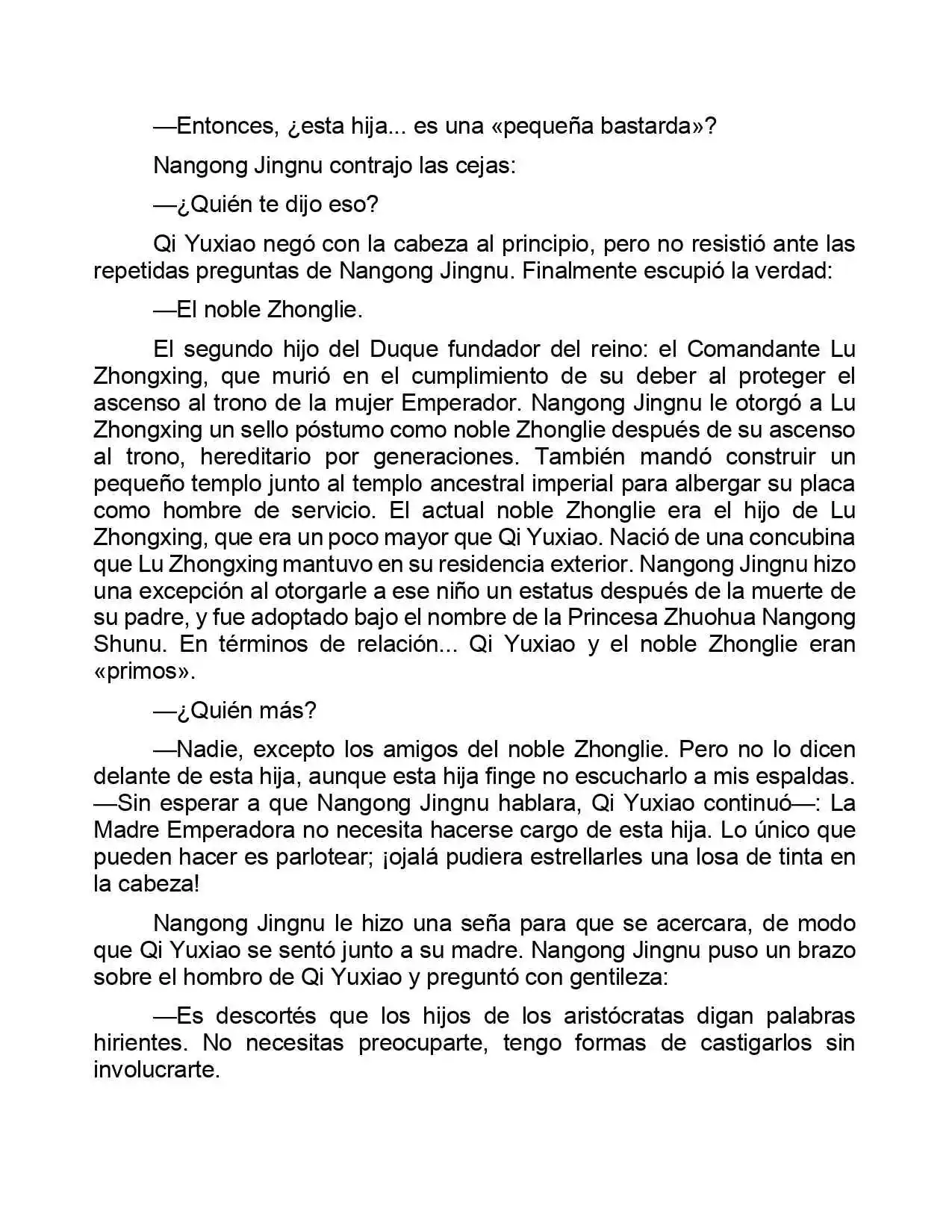 —Entonces, ¿esta hija... es una «pequeña bastarda»?

Nangong Jingnu contrajo las cejas:

—¿Quién te dijo eso?

Qi Yuxiao negó con la cabeza al principio, pero no resistió ante las repetidas preguntas de Nangong Jingnu. Finalmente escupió la verdad:

—El noble Zhonglie.

El segundo hijo del Duque fundador del reino: el Comandante Lu Zhongxing, que murió en el cumplimiento de su deber al proteger el ascenso al trono de la mujer Emperador. Nangong Jingnu le otorgó a Lu Zhongxing un sello póstumo como noble Zhonglie después de su ascenso al trono, hereditario por generaciones. También mandó construir un pequeño templo junto al templo ancestral imperial para albergar su placa como hombre de servicio. El actual noble Zhonglie era el hijo de Lu Zhongxing, que era un poco mayor que Qi Yuxiao. Nació de una concubina que Lu Zhongxing mantuvo en su residencia exterior. Nangong Jingnu hizo una excepción al otorgarle a ese niño un estatus después de la muerte de su padre, y fue adoptado bajo el nombre de la Princesa Zhuohua Nangong Shunu. En términos de relación... Qi Yuxiao y el noble Zhonglie eran «primos».

—¿Quién más?

—Nadie, excepto los amigos del noble Zhonglie. Pero no lo dicen delante de esta hija, aunque esta hija finge no escucharlo a mis espaldas. —Sin esperar a que Nangong Jingnu hablara, Qi Yuxiao continuó—: La Madre Emperadora no necesita hacerse cargo de esta hija. Lo único que pueden hacer es parlotear; ¡ojalá pudiera estrellarles una losa de tinta en la cabeza!

Nangong Jingnu le hizo una seña para que se acercara, de modo que Qi Yuxiao se sentó junto a su madre. Nangong Jingnu puso un brazo sobre el hombro de Qi Yuxiao y preguntó con gentileza:

—Es descortés que los hijos de los aristócratas digan palabras hirientes. No necesitas preocuparte, tengo formas de castigarlos sin involucrarte.